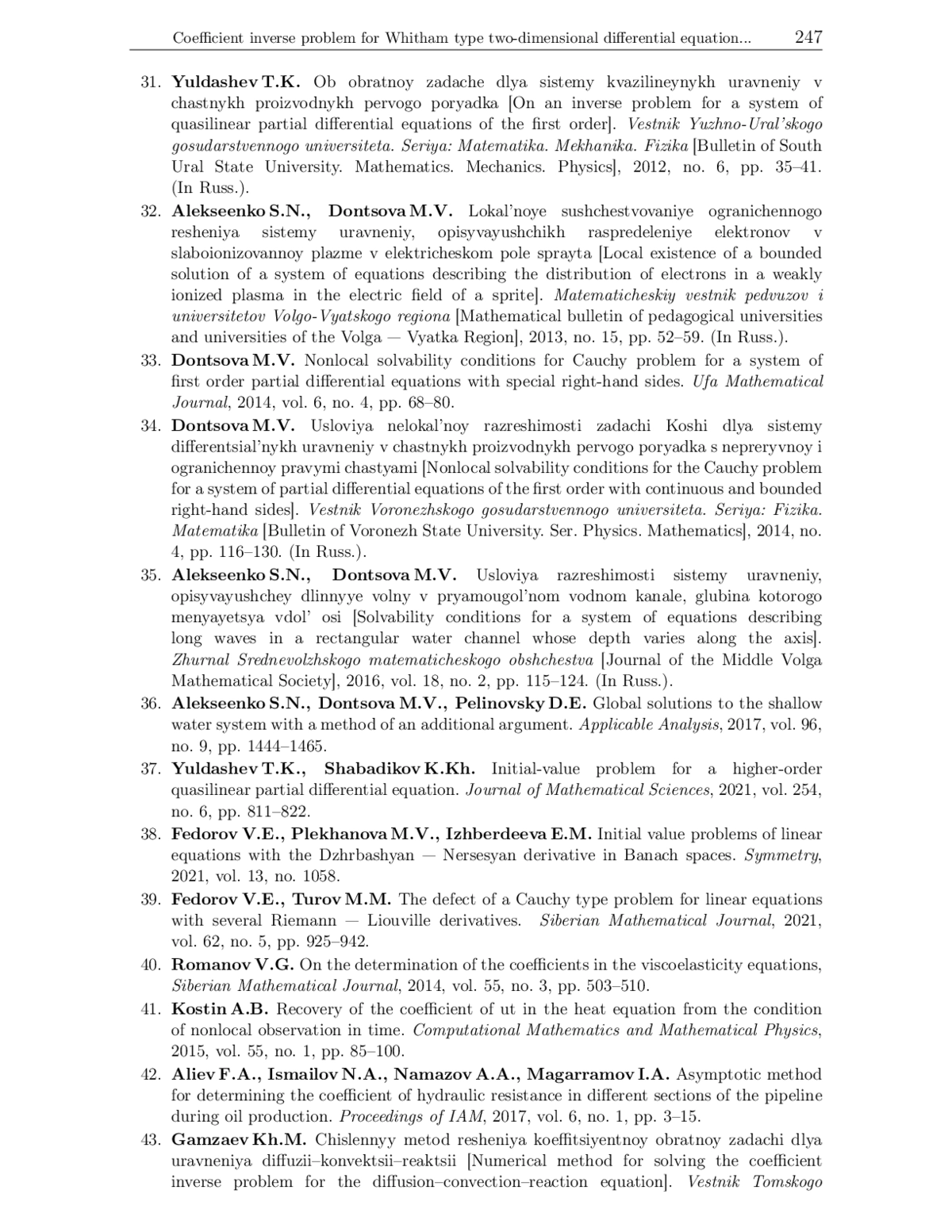 Coefficient inverse problem for Whitham type two-dimensional differential equation... 247

31. Yuldashev T.K. Ob obratnoy zadache dlya sistemy kvazilineynykh uravneniy v chastnykh proizvodnykh pervogo poryadka [On an inverse problem for a system of quasilinear partial differential equations of the first order]. Vestnik Yuzhno-Ural'skogo gosudarstvennogo universiteta. Seriya: Matematika. Mekhanika. Fizika [Bulletin of South Ural State University. Mathematics. Mechanics. Physics], 2012, no. 6, pp. 35–41. (In Russ.).

32. Alekseenko S.N., Dontsova M.V. Lokal'noye sushchestvovaniye ogranichennogo resheniya sistemy uravneniy, opisyvayushchikh raspredeleniye elektronov v slaboionizovannoy plazme v elektricheskom pole sprayta [Local existence of a bounded solution of a system of equations describing the distribution of electrons in a weakly ionized plasma in the electric field of a sprite]. Matematicheskiy vestnik pedvuzov i universitetov Volgo-Vyatskogo regiona [Mathematical bulletin of pedagogical universities and universities of the Volga — Vyatka Region], 2013, no. 15, pp. 52–59. (In Russ.).

33. Dontsova M.V. Nonlocal solvability conditions for Cauchy problem for a system of first order partial differential equations with special right-hand sides. Ufa Mathematical Journal, 2014, vol. 6, no. 4, pp. 68–80.

34. Dontsova M.V. Usloviya nelokal'noy razreshimosti zadachi Koshi dlya sistemy differentsial'nykh uravneniy v chastnykh proizvodnykh pervogo poryadka s nepreryvnoy i ogranichennoy pravymi chastyami [Nonlocal solvability conditions for the Cauchy problem for a system of partial differential equations of the first order with continuous and bounded right-hand sides]. Vestnik Voronezhskogo gosudarstvennogo universiteta. Seriya: Fizika. Matematika [Bulletin of Voronezh State University. Ser. Physics. Mathematics], 2014, no. 4, pp. 116–130. (In Russ.).

35. Alekseenko S.N., Dontsova M.V. Usloviya razreshimosti sistemy uravneniy, opisyvayushchey dlinnyye volny v pryamougol'nom vodnom kanale, glubina kotorogo menyayetsya vdol' osi [Solvability conditions for a system of equations describing long waves in a rectangular water channel whose depth varies along the axis]. Zhurnal Srednevolzhskogo matematicheskogo obshchestva [Journal of the Middle Volga Mathematical Society], 2016, vol. 18, no. 2, pp. 115–124. (In Russ.).

36. Alekseenko S.N., Dontsova M.V., Pelinovsky D.E. Global solutions to the shallow water system with a method of an additional argument. Applicable Analysis, 2017, vol. 96, no. 9, pp. 1444–1465.

37. Yuldashev T.K., Shabadikov K.Kh. Initial-value problem for a higher-order quasilinear partial differential equation. Journal of Mathematical Sciences, 2021, vol. 254, no. 6, pp. 811–822.

38. Fedorov V.E., Plekhanova M.V., Izhberdeeva E.M. Initial value problems of linear equations with the Dzhrbashyan — Nersesyan derivative in Banach spaces. Symmetry, 2021, vol. 13, no. 1058.

39. Fedorov V.E., Turov M.M. The defect of a Cauchy type problem for linear equations with several Riemann — Liouville derivatives. Siberian Mathematical Journal, 2021, vol. 62, no. 5, pp. 925–942.

40. Romanov V.G. On the determination of the coefficients in the viscoelasticity equations, Siberian Mathematical Journal, 2014, vol. 55, no. 3, pp. 503–510.

41. Kostin A.B. Recovery of the coefficient of ut in the heat equation from the condition of nonlocal observation in time. Computational Mathematics and Mathematical Physics, 2015, vol. 55, no. 1, pp. 85–100.

42. Aliev F.A., Ismailov N.A., Namazov A.A., Magarramov I.A. Asymptotic method for determining the coefficient of hydraulic resistance in different sections of the pipeline during oil production. Proceedings of IAM, 2017, vol. 6, no. 1, pp. 3–15.

43. Gamzaev Kh.M. Chislennyy metod resheniya koeffitsiyentnoy obratnoy zadachi dlya uravneniya diffuzii–konvektsii–reaktsii [Numerical method for solving the coefficient inverse problem for the diffusion–convection–reaction equation]. Vestnik Tomskogo